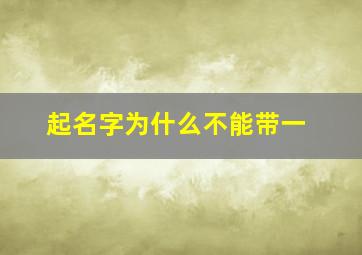 起名字为什么不能带一